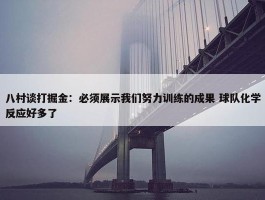 八村谈打掘金：必须展示我们努力训练的成果 球队化学反应好多了